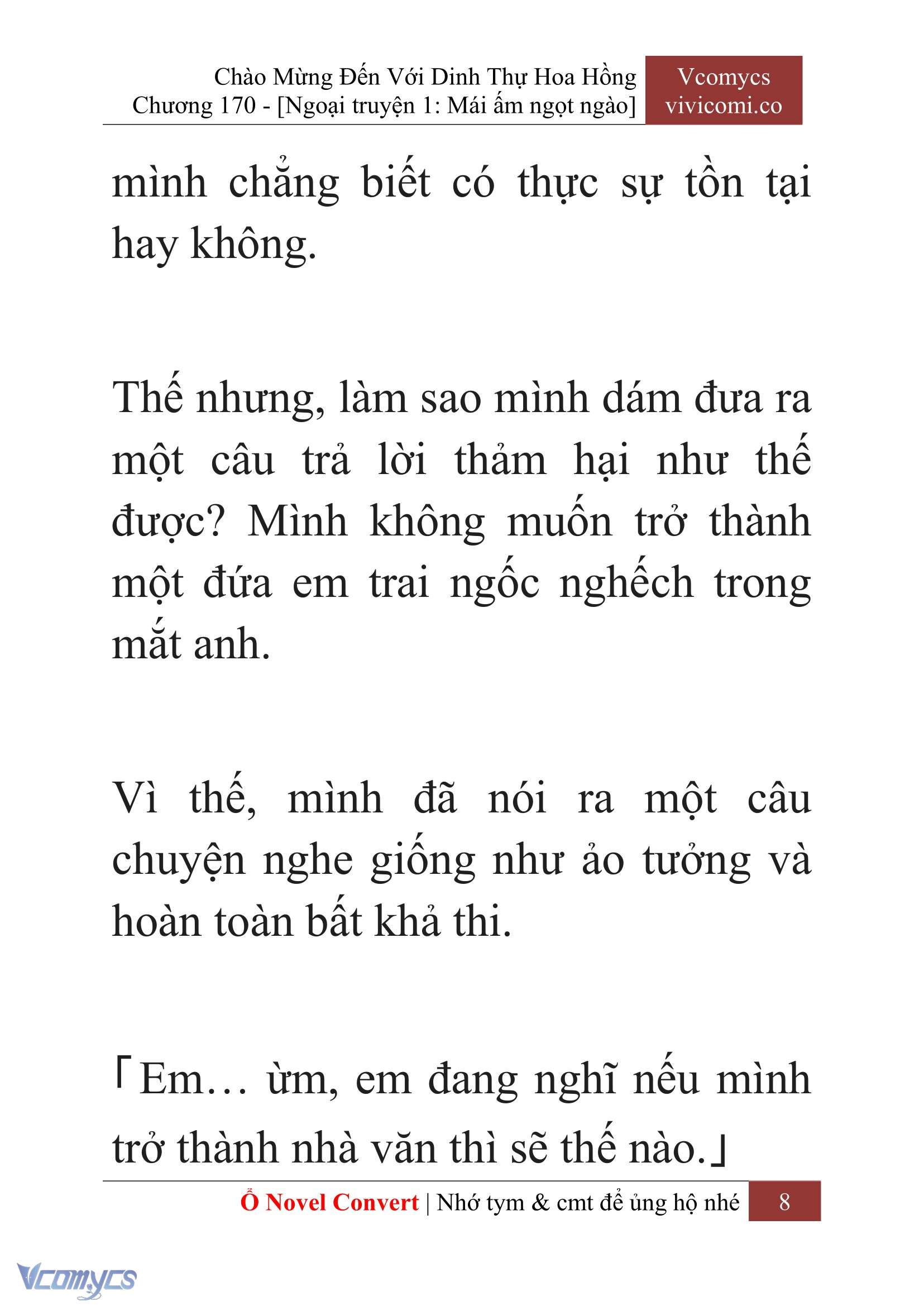 Chào Mừng Đến Với Dinh Thự Hoa Hồng
Chương 170 - [Ngoại truyện 1: Mái ấm ngọt ngào]

Vcomycs
vivicomi.co

mình chẳng biết có thực sự tồn tại hay không.

Thế nhưng, làm sao mình dám đưa ra một câu trả lời thảm hại như thế được? Mình không muốn trở thành một đứa em trai ngốc nghếch trong mắt anh.

Vì thế, mình đã nói ra một câu chuyện nghe giống như ảo tưởng và hoàn toàn bất khả thi.

「Em… ừm, em đang nghĩ nếu mình trở thành nhà văn thì sẽ thế nào.」

Ổ Novel Convert | Nhớ tym & cmt để ủng hộ nhé 8

Vcomycs